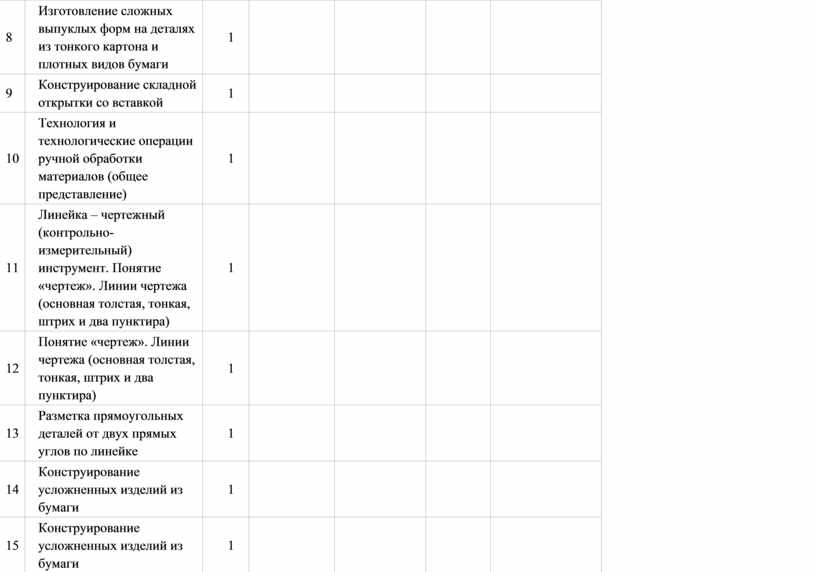 | 8 | Изготовление сложных выпуклых форм на деталях из тонкого картона и плотных видов бумаги | 1 | | | | |
|---|---|---|---|---|---|---|
| 9 | Конструирование складной открытки со вставкой | 1 | | | | |
| 10 | Технология и технологические операции ручной обработки материалов (общее представление) | 1 | | | | |
| 11 | Линейка – чертежный (контрольно-измерительный) инструмент. Понятие «чертеж». Линии чертежа (основная толстая, тонкая, штрих и два пунктира) | 1 | | | | |
| 12 | Понятие «чертеж». Линии чертежа (основная толстая, тонкая, штрих и два пунктира) | 1 | | | | |
| 13 | Разметка прямоугольных деталей от двух прямых углов по линейке | 1 | | | | |
| 14 | Конструирование усложненных изделий из бумаги | 1 | | | | |
| 15 | Конструирование усложненных изделий из бумаги | 1 | | | | |